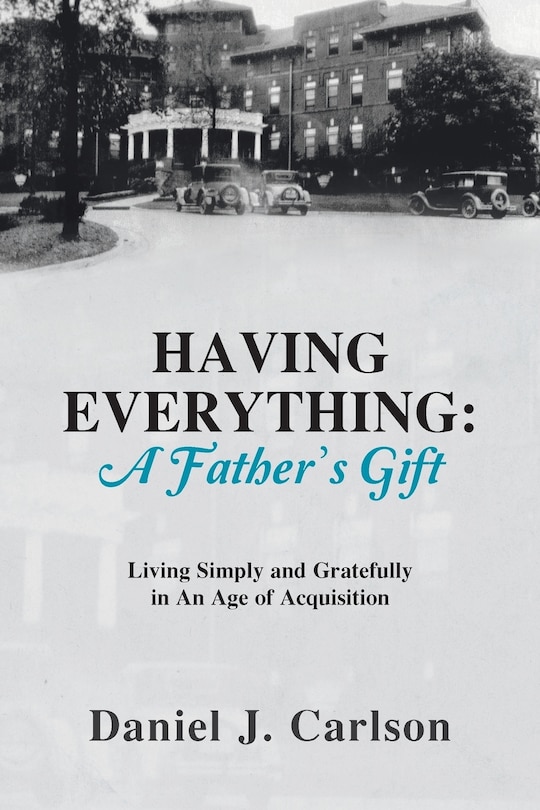 HAVING EVERYTHING:
A Father's Gift

Living Simply and Gratefully in An Age of Acquisition

Daniel J. Carlson